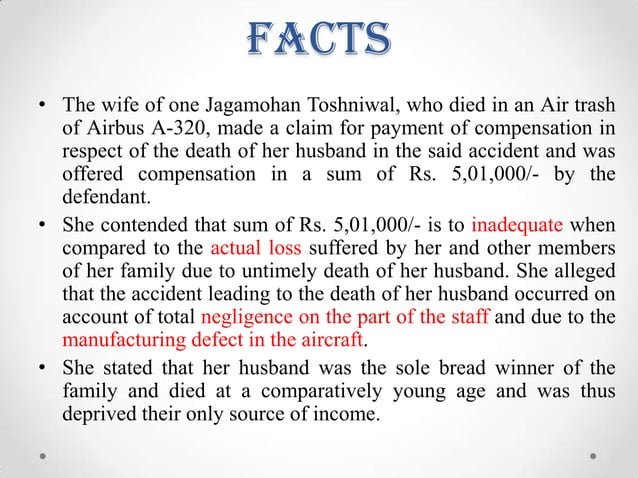 FACTS

• The wife of one Jagamohan Toshniwal, who died in an Air trash of Airbus A-320, made a claim for payment of compensation in respect of the death of her husband in the said accident and was offered compensation in a sum of Rs. 5,01,000/- by the defendant.

• She contended that sum of Rs. 5,01,000/- is to inadequate when compared to the actual loss suffered by her and other members of her family due to untimely death of her husband. She alleged that the accident leading to the death of her husband occurred on account of total negligence on the part of the staff and due to the manufacturing defect in the aircraft.

• She stated that her husband was the sole bread winner of the family and died at a comparatively young age and was thus deprived their only source of income.